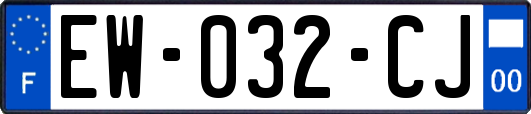 F
EW-032-CJ
00